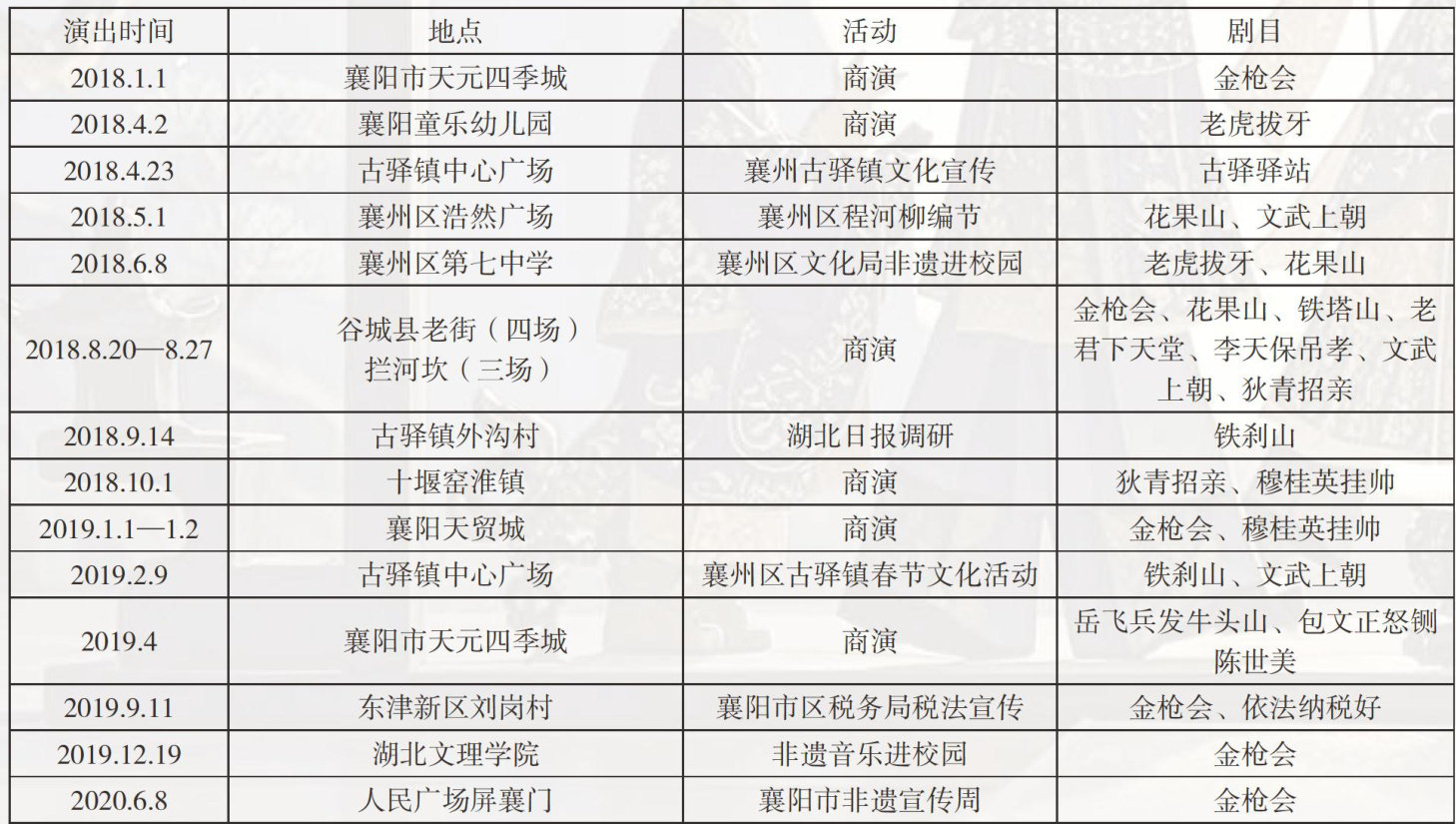 | 演出时间 | 地点 | 活动 | 剧目 |
|---|---|---|---|
| 2018.1.1 | 襄阳市天元四季城 | 商演 | 金枪会 |
| 2018.4.2 | 襄阳童乐幼儿园 | 商演 | 老虎拔牙 |
| 2018.4.23 | 古驿镇中心广场 | 襄州古驿镇文化宣传 | 古驿驿站 |
| 2018.5.1 | 襄州区浩然广场 | 襄州区程河柳编节 | 花果山、文武上朝 |
| 2018.6.8 | 襄州区第七中学 | 襄州区文化局非遗进校园 | 老虎拔牙、花果山 |
| 2018.8.20—8.27 | 谷城县老街（四场）拦河坎（三场） | 商演 | 金枪会、花果山、铁塔山、老君下天堂、李天保吊孝、文武上朝、狄青招亲 |
| 2018.9.14 | 古驿镇外沟村 | 湖北日报调研 | 铁刹山 |
| 2018.10.1 | 十堰窑淮镇 | 商演 | 狄青招亲、穆桂英挂帅 |
| 2019.1.1—1.2 | 襄阳天贸城 | 商演 | 金枪会、穆桂英挂帅 |
| 2019.2.9 | 古驿镇中心广场 | 襄州区古驿镇春节文化活动 | 铁刹山、文武上朝 |
| 2019.4 | 襄阳市天元四季城 | 商演 | 岳飞兵发牛头山、包文正怒铡陈世美 |
| 2019.9.11 | 东津新区刘岗村 | 襄阳市区税务局税法宣传 | 金枪会、依法纳税好 |
| 2019.12.19 | 湖北文理学院 | 非遗音乐进校园 | 金枪会 |
| 2020.6.8 | 人民广场屏襄门 | 襄阳市非遗宣传周 | 金枪会 |